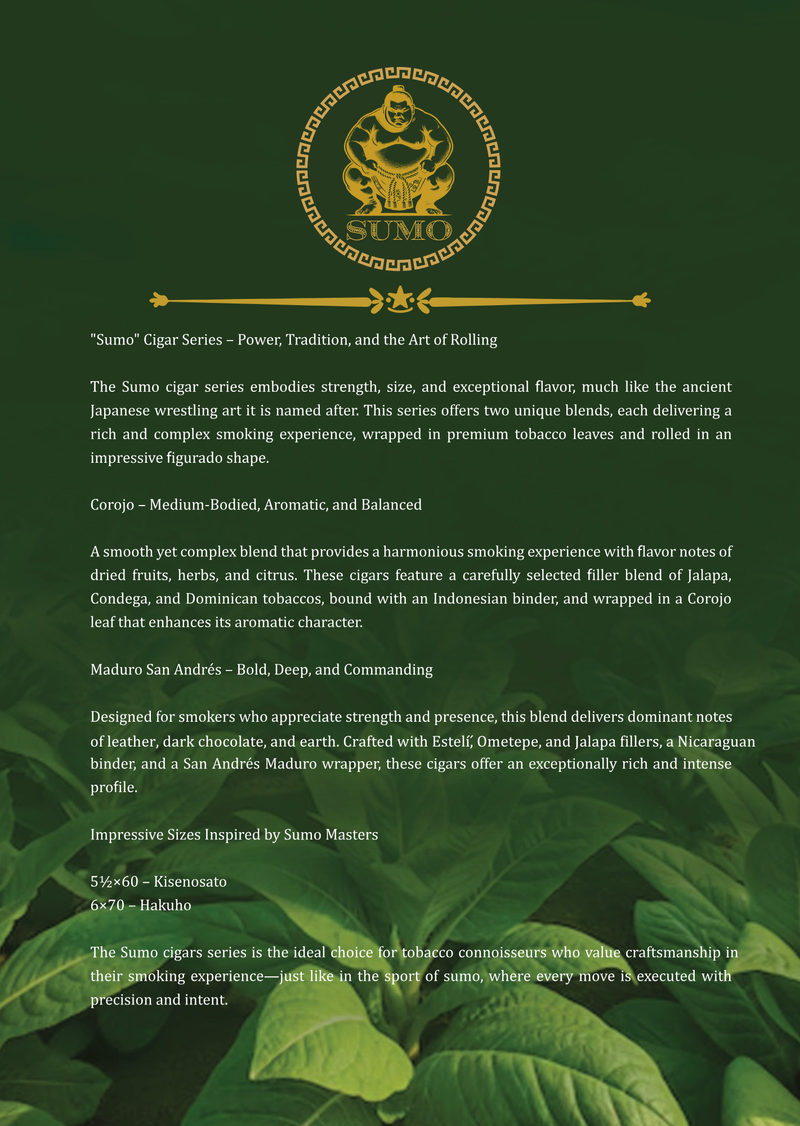 SUMO

"Sumo" Cigar Series – Power, Tradition, and the Art of Rolling

The Sumo cigar series embodies strength, size, and exceptional flavor, much like the ancient Japanese wrestling art it is named after. This series offers two unique blends, each delivering a rich and complex smoking experience, wrapped in premium tobacco leaves and rolled in an impressive figurado shape.

Corojo – Medium-Bodied, Aromatic, and Balanced

A smooth yet complex blend that provides a harmonious smoking experience with flavor notes of dried fruits, herbs, and citrus. These cigars feature a carefully selected filler blend of Jalapa, Condega, and Dominican tobaccos, bound with an Indonesian binder, and wrapped in a Corojo leaf that enhances its aromatic character.

Maduro San Andrés – Bold, Deep, and Commanding

Designed for smokers who appreciate strength and presence, this blend delivers dominant notes of leather, dark chocolate, and earth. Crafted with Estelí, Ometepe, and Jalapa fillers, a Nicaraguan binder, and a San Andrés Maduro wrapper, these cigars offer an exceptionally rich and intense profile.

Impressive Sizes Inspired by Sumo Masters

5½×60 – Kisenosato
6×70 – Hakuho

The Sumo cigars series is the ideal choice for tobacco connoisseurs who value craftsmanship in their smoking experience—just like in the sport of sumo, where every move is executed with precision and intent.